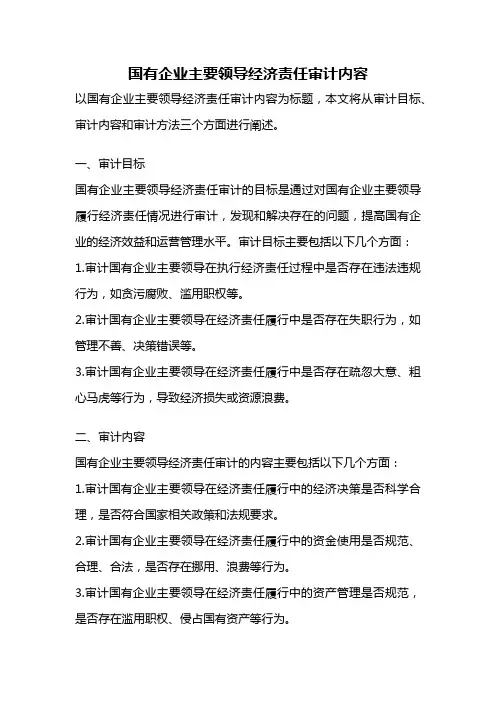 国有企业主要领导经济责任审计内容

以国有企业主要领导经济责任审计内容为标题，本文将从审计目标、审计内容和审计方法三个方面进行阐述。

一、审计目标

国有企业主要领导经济责任审计的目标是通过对国有企业主要领导履行经济责任情况进行审计，发现和解决存在的问题，提高国有企业的经济效益和运营管理水平。审计目标主要包括以下几个方面：

1.审计国有企业主要领导在执行经济责任过程中是否存在违法违规行为，如贪污腐败、滥用职权等。

2.审计国有企业主要领导在经济责任履行中是否存在失职行为，如管理不善、决策错误等。

3.审计国有企业主要领导在经济责任履行中是否存在疏忽大意、粗心马虎等行为，导致经济损失或资源浪费。

二、审计内容

国有企业主要领导经济责任审计的内容主要包括以下几个方面：

1.审计国有企业主要领导在经济责任履行中的经济决策是否科学合理，是否符合国家相关政策和法规要求。

2.审计国有企业主要领导在经济责任履行中的资金使用是否规范、合理、合法，是否存在挪用、浪费等行为。

3.审计国有企业主要领导在经济责任履行中的资产管理是否规范，是否存在滥用职权、侵占国有资产等行为。